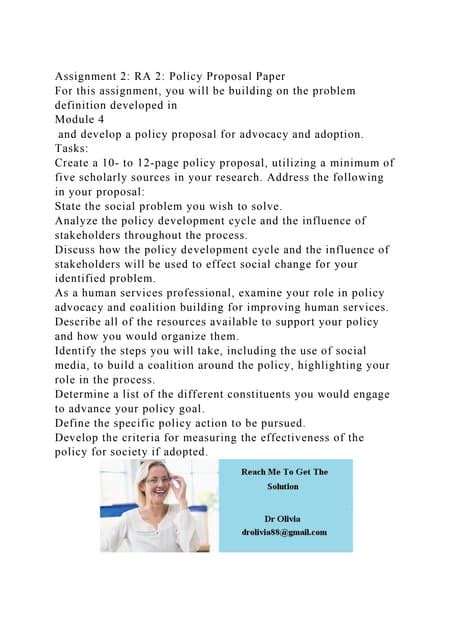 Assignment 2: RA 2: Policy Proposal Paper
For this assignment, you will be building on the problem definition developed in
Module 4
and develop a policy proposal for advocacy and adoption.
Tasks:
Create a 10- to 12-page policy proposal, utilizing a minimum of five scholarly sources in your research. Address the following in your proposal:
State the social problem you wish to solve.
Analyze the policy development cycle and the influence of stakeholders throughout the process.
Discuss how the policy development cycle and the influence of stakeholders will be used to effect social change for your identified problem.
As a human services professional, examine your role in policy advocacy and coalition building for improving human services.
Describe all of the resources available to support your policy and how you would organize them.
Identify the steps you will take, including the use of social media, to build a coalition around the policy, highlighting your role in the process.
Determine a list of the different constituents you would engage to advance your policy goal.
Define the specific policy action to be pursued.
Develop the criteria for measuring the effectiveness of the policy for society if adopted.

Reach Me To Get The Solution

Dr Olivia
drolivia88@gmail.com